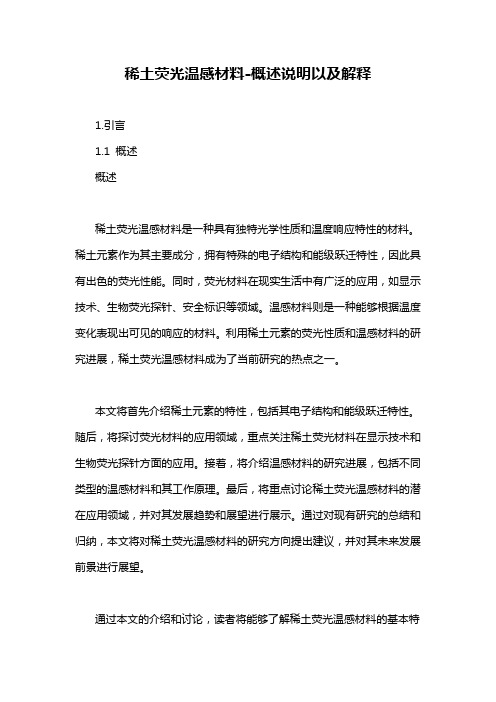 稀土荧光温感材料-概述说明以及解释

1.引言

1.1 概述

概述

稀土荧光温感材料是一种具有独特光学性质和温度响应特性的材料。稀土元素作为其主要成分，拥有特殊的电子结构和能级跃迁特性，因此具有出色的荧光性能。同时，荧光材料在现实生活中有广泛的应用，如显示技术、生物荧光探针、安全标识等领域。温感材料则是一种能够根据温度变化表现出可见的响应的材料。利用稀土元素的荧光性质和温感材料的研究进展，稀土荧光温感材料成为了当前研究的热点之一。

本文将首先介绍稀土元素的特性，包括其电子结构和能级跃迁特性。随后，将探讨荧光材料的应用领域，重点关注稀土荧光材料在显示技术和生物荧光探针方面的应用。接着，将介绍温感材料的研究进展，包括不同类型的温感材料和其工作原理。最后，将重点讨论稀土荧光温感材料的潜在应用领域，并对其发展趋势和展望进行展示。通过对现有研究的总结和归纳，本文将对稀土荧光温感材料的研究方向提出建议，并对其未来发展前景进行展望。

通过本文的介绍和讨论，读者将能够了解稀土荧光温感材料的基本特